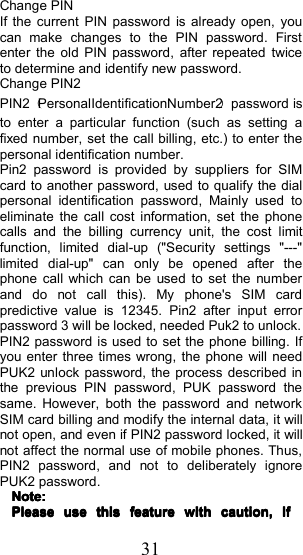 Change PIN
If the current PIN password is already open, you can make changes to the PIN password. First enter the old PIN password, after repeated twice to determine and identify new password.
Change PIN2
PIN2 (PersonalIdentificationNumber2) password is to enter a particular function (such as setting a fixed number, set the call billing, etc.) to enter the personal identification number.
Pin2 password is provided by suppliers for SIM card to another password, used to qualify the dial personal identification password, Mainly used to eliminate the call cost information, set the phone calls and the billing currency unit, the cost limit function, limited dial-up ("Security settings "---" limited dial-up" can only be opened after the phone call which can be used to set the number and do not call this). My phone's SIM card predictive value is 12345. Pin2 after input error password 3 will be locked, needed Puk2 to unlock.
PIN2 password is used to set the phone billing. If you enter three times wrong, the phone will need PUK2 unlock password, the process described in the previous PIN password, PUK password the same. However, both the password and network SIM card billing and modify the internal data, it will not open, and even if PIN2 password locked, it will not affect the normal use of mobile phones. Thus, PIN2 password, and not to deliberately ignore PUK2 password.
Note:
Please use this feature with caution, if
31